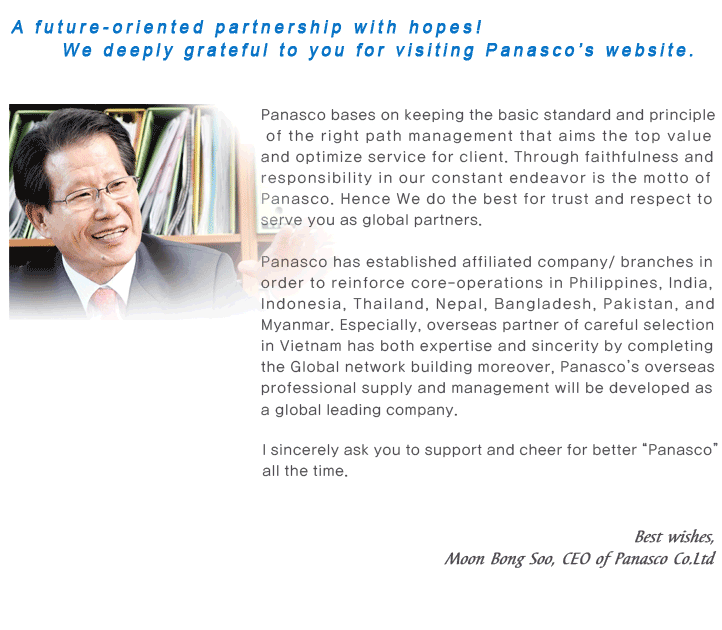 A future-oriented partnership with hopes!
We deeply grateful to you for visiting Panasco's website.

Panasco bases on keeping the basic standard and principle of the right path management that aims the top value and optimize service for client. Through faithfulness and responsibility in our constant endeavor is the motto of Panasco. Hence We do the best for trust and respect to serve you as global partners.

Panasco has established affiliated company/ branches in order to reinforce core-operations in Philippines, India, Indonesia, Thailand, Nepal, Bangladesh, Pakistan, and Myanmar. Especially, overseas partner of careful selection in Vietnam has both expertise and sincerity by completing the Global network building moreover, Panasco's overseas professional supply and management will be developed as a global leading company.

I sincerely ask you to support and cheer for better "Panasco" all the time.

Best wishes,
Moon Bong Soo, CEO of Panasco Co.Ltd